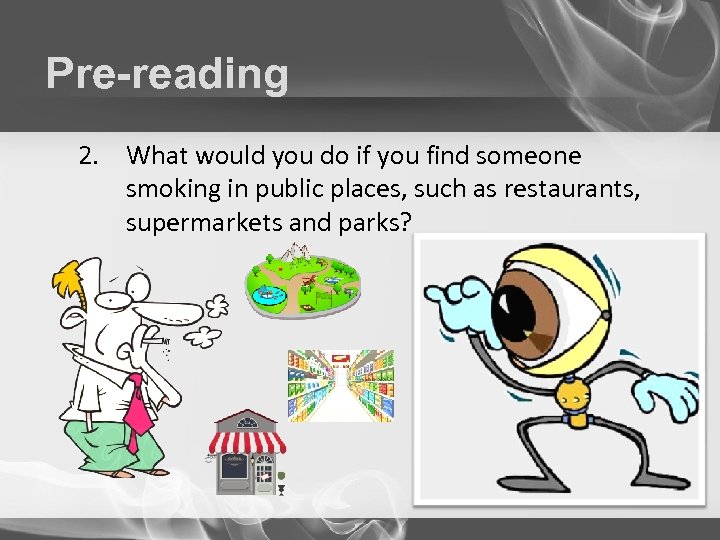 Pre-reading

2. What would you do if you find someone smoking in public places, such as restaurants, supermarkets and parks?